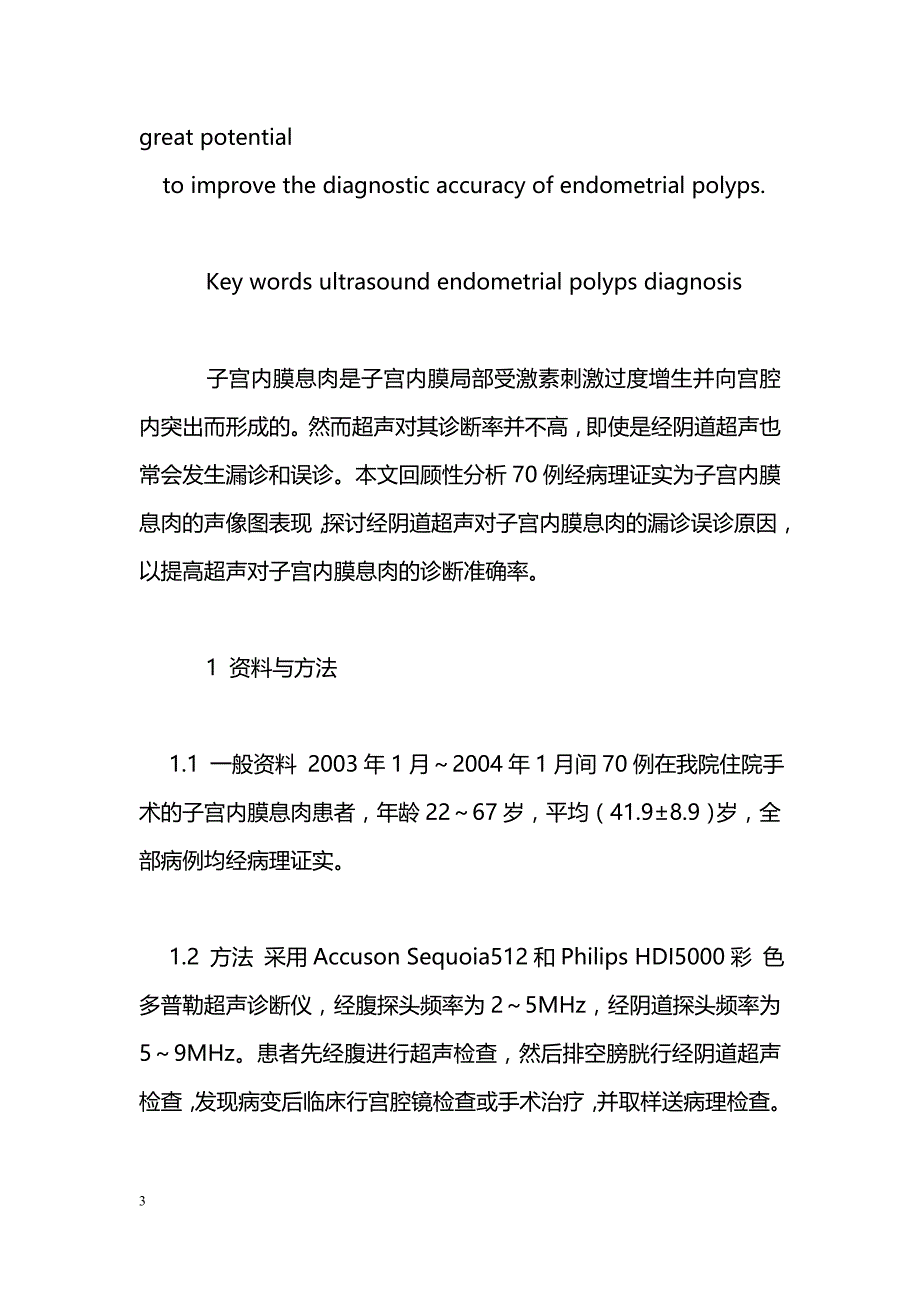 great potential

to improve the diagnostic accuracy of endometrial polyps.

Key words ultrasound endometrial polyps diagnosis

子宫内膜息肉是子宫内膜局部受激素刺激过度增生并向宫腔内突出而形成的。然而超声对其诊断率并不高，即使是经阴道超声也常会发生漏诊和误诊。本文回顾性分析 70 例经病理证实为子宫内膜息肉的声像图表现，探讨经阴道超声对子宫内膜息肉的漏诊误诊原因，以提高超声对子宫内膜息肉的诊断准确率。

1 资料与方法

1.1 一般资料 2003 年 1 月～2004 年 1 月间 70 例在我院住院手术的子宫内膜息肉患者，年龄 22～67 岁，平均（41.9±8.9）岁，全部病例均经病理证实。

1.2 方法 采用 Accuson Sequoia512 和 Philips HDI5000 彩 色多普勒超声诊断仪，经腹探头频率为 2～5MHz，经阴道探头频率为 5～9MHz。患者先经腹进行超声检查，然后排空膀胱行经阴道超声检查，发现病变后临床行宫腔镜检查或手术治疗，并取样送病理检查。

3